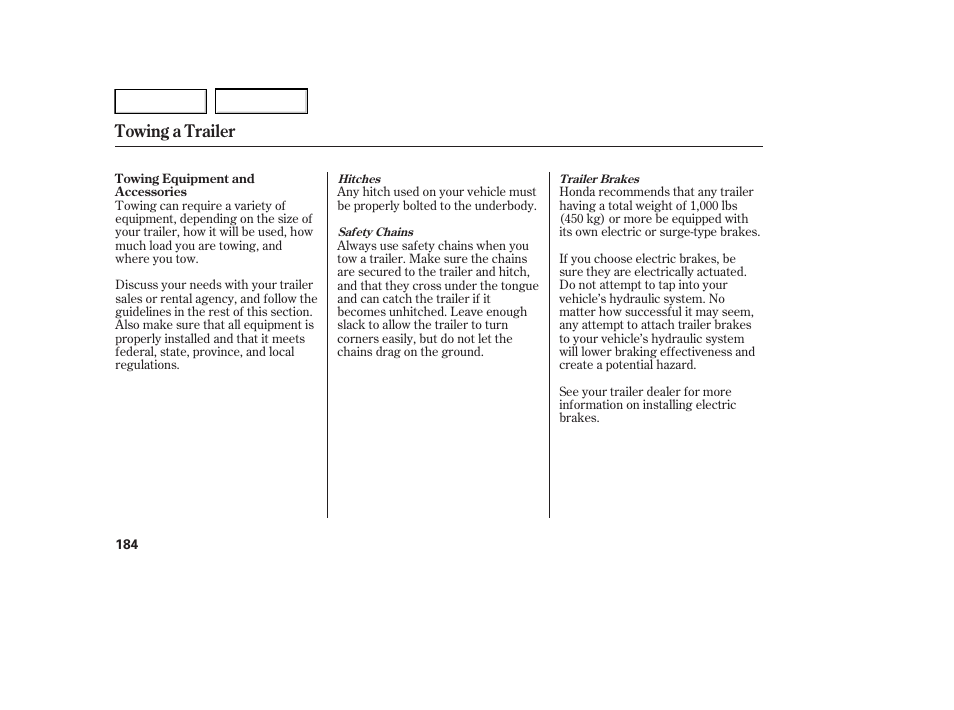 Towing a Trailer

Towing Equipment and Accessories
Towing can require a variety of equipment, depending on the size of your trailer, how it will be used, how much load you are towing, and where you tow.

Discuss your needs with your trailer sales or rental agency, and follow the guidelines in the rest of this section. Also make sure that all equipment is properly installed and that it meets federal, state, province, and local regulations.

Hitches
Any hitch used on your vehicle must be properly bolted to the underbody.

Safety Chains
Always use safety chains when you tow a trailer. Make sure the chains are secured to the trailer and hitch, and that they cross under the tongue and can catch the trailer if it becomes unhitched. Leave enough slack to allow the trailer to turn corners easily, but do not let the chains drag on the ground.

Trailer Brakes
Honda recommends that any trailer having a total weight of 1,000 lbs (450 kg) or more be equipped with its own electric or surge-type brakes.

If you choose electric brakes, be sure they are electrically actuated. Do not attempt to tap into your vehicle's hydraulic system. No matter how successful it may seem, any attempt to attach trailer brakes to your vehicle's hydraulic system will lower braking effectiveness and create a potential hazard.

See your trailer dealer for more information on installing electric brakes.

184